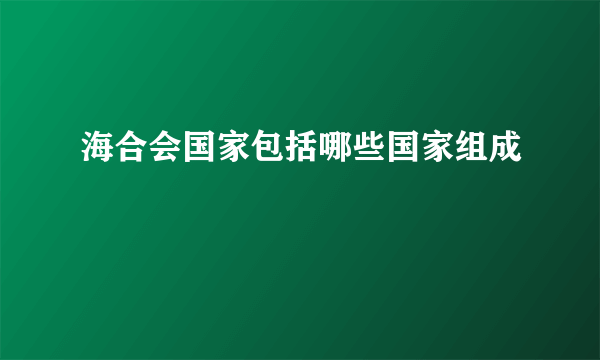 海合会国家包括哪些国家组成